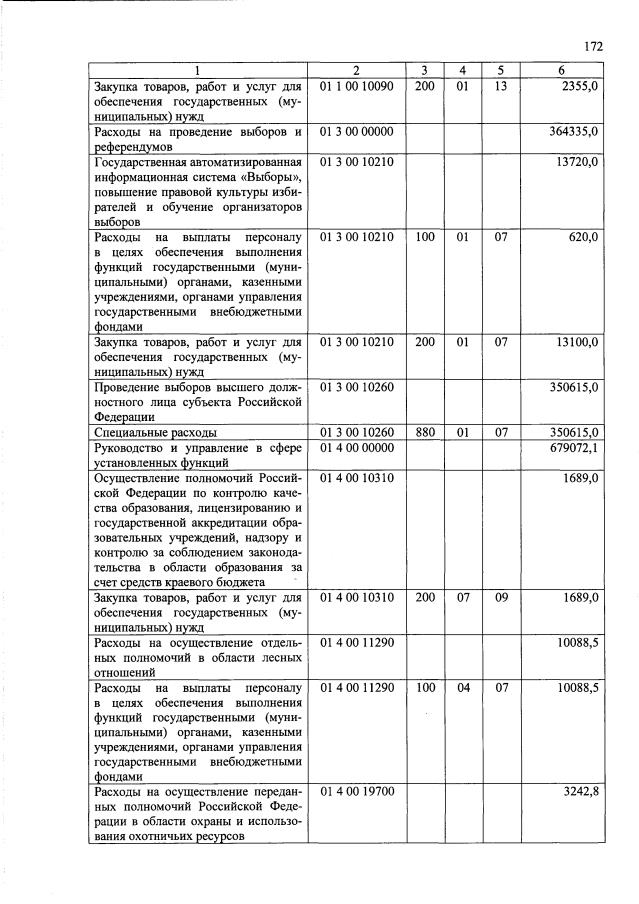 172

| 1 | 2 | 3 | 4 | 5 | 6 |
|---|---|---|---|---|---|
| Закупка товаров, работ и услуг для обеспечения государственных (муниципальных) нужд | 01 1 00 10090 | 200 | 01 | 13 | 2355,0 |
| Расходы на проведение выборов и референдумов | 01 3 00 00000 | | | | 364335,0 |
| Государственная автоматизированная информационная система «Выборы», повышение правовой культуры избирателей и обучение организаторов выборов | 01 3 00 10210 | | | | 13720,0 |
| Расходы на выплаты персоналу в целях обеспечения выполнения функций государственными (муниципальными) органами, казенными учреждениями, органами управления государственными внебюджетными фондами | 01 3 00 10210 | 100 | 01 | 07 | 620,0 |
| Закупка товаров, работ и услуг для обеспечения государственных (муниципальных) нужд | 01 3 00 10210 | 200 | 01 | 07 | 13100,0 |
| Проведение выборов высшего должностного лица субъекта Российской Федерации | 01 3 00 10260 | | | | 350615,0 |
| Специальные расходы | 01 3 00 10260 | 880 | 01 | 07 | 350615,0 |
| Руководство и управление в сфере установленных функций | 01 4 00 00000 | | | | 679072,1 |
| Осуществление полномочий Российской Федерации по контролю качества образования, лицензированию и государственной аккредитации образовательных учреждений, надзору и контролю за соблюдением законодательства в области образования за счет средств краевого бюджета | 01 4 00 10310 | | | | 1689,0 |
| Закупка товаров, работ и услуг для обеспечения государственных (муниципальных) нужд | 01 4 00 10310 | 200 | 07 | 09 | 1689,0 |
| Расходы на осуществление отдельных полномочий в области лесных отношений | 01 4 00 11290 | | | | 10088,5 |
| Расходы на выплаты персоналу в целях обеспечения выполнения функций государственными (муниципальными) органами, казенными учреждениями, органами управления государственными внебюджетными фондами | 01 4 00 11290 | 100 | 04 | 07 | 10088,5 |
| Расходы на осуществление переданных полномочий Российской Федерации в области охраны и использования охотничьих ресурсов | 01 4 00 19700 | | | | 3242,8 |